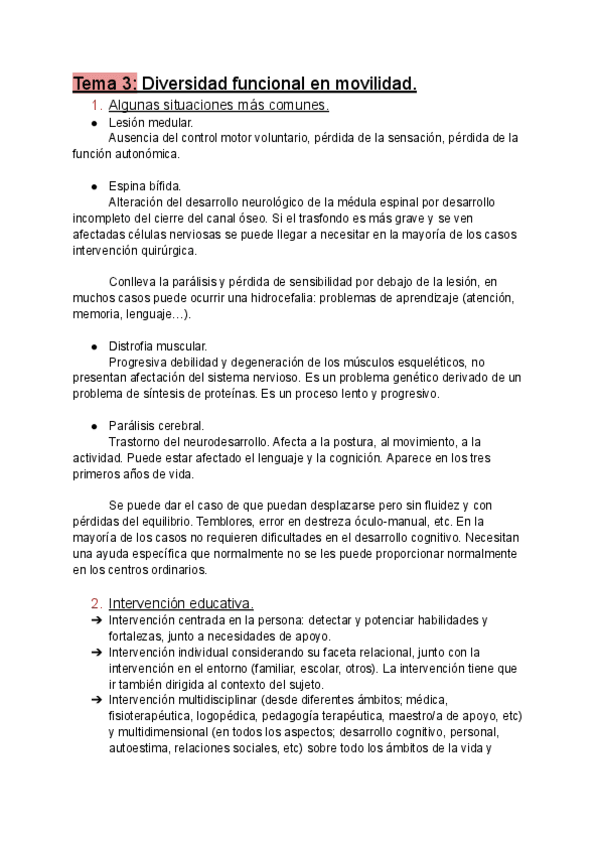 Tema 3: Diversidad funcional en movilidad.

1. Algunas situaciones más comunes.

● Lesión medular.
Ausencia del control motor voluntario, pérdida de la sensación, pérdida de la función autonómica.

● Espina bífida.
Alteración del desarrollo neurológico de la médula espinal por desarrollo incompleto del cierre del canal óseo. Si el trasfondo es más grave y se ven afectadas células nerviosas se puede llegar a necesitar en la mayoría de los casos intervención quirúrgica.

Conlleva la parálisis y pérdida de sensibilidad por debajo de la lesión, en muchos casos puede ocurrir una hidrocefalia: problemas de aprendizaje (atención, memoria, lenguaje…).

● Distrofia muscular.
Progresiva debilidad y degeneración de los músculos esqueléticos, no presentan afectación del sistema nervioso. Es un problema genético derivado de un problema de síntesis de proteínas. Es un proceso lento y progresivo.

● Parálisis cerebral.
Trastorno del neurodesarrollo. Afecta a la postura, al movimiento, a la actividad. Puede estar afectado el lenguaje y la cognición. Aparece en los tres primeros años de vida.

Se puede dar el caso de que puedan desplazarse pero sin fluidez y con pérdidas del equilibrio. Temblores, error en destreza óculo-manual, etc. En la mayoría de los casos no requieren dificultades en el desarrollo cognitivo. Necesitan una ayuda específica que normalmente no se les puede proporcionar normalmente en los centros ordinarios.

2. Intervención educativa.

➔ Intervención centrada en la persona: detectar y potenciar habilidades y fortalezas, junto a necesidades de apoyo.
➔ Intervención individual considerando su faceta relacional, junto con la intervención en el entorno (familiar, escolar, otros). La intervención tiene que ir también dirigida al contexto del sujeto.
➔ Intervención multidisciplinar (desde diferentes ámbitos; médica, fisioterapéutica, logopédica, pedagogía terapéutica, maestro/a de apoyo, etc) y multidimensional (en todos los aspectos; desarrollo cognitivo, personal, autoestima, relaciones sociales, etc) sobre todo los ámbitos de la vida y